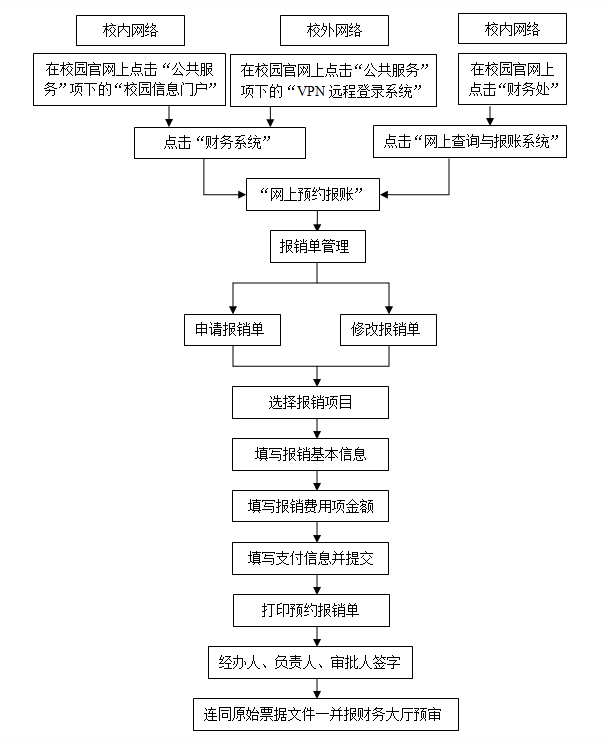 校内网络

校外网络

校内网络

在校园官网上点击“公共服务”项下的“校园信息门户”

在校园官网上点击“公共服务”项下的“VPN 远程登录系统”

在校园官网上点击“财务处”

点击“财务系统”

点击“网上查询与报账系统”

“网上预约报账”

报销单管理

申请报销单

修改报销单

选择报销项目

填写报销基本信息

填写报销费用项金额

填写支付信息并提交

打印预约报销单

经办人、负责人、审批人签字

连同原始票据文件一并报财务大厅预审